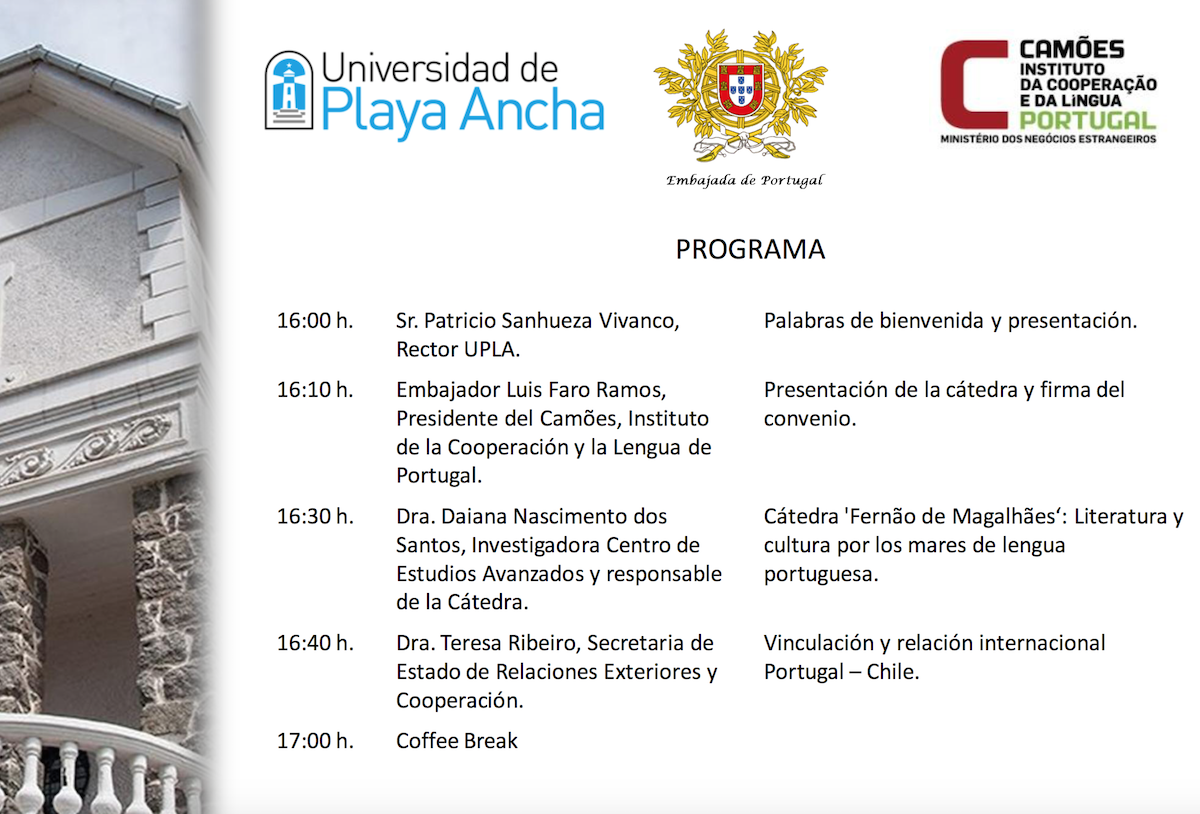 Universidad de Playa Ancha

Embajada de Portugal

CAMÕES
INSTITUTO DA COOPERAÇÃO E DA LÍNGUA
PORTUGAL
MINISTÉRIO DOS NEGÓCIOS ESTRANGEIROS

PROGRAMA

| | | |
|---|---|---|
| 16:00 h. | Sr. Patricio Sanhueza Vivanco, Rector UPLA. | Palabras de bienvenida y presentación. |
| 16:10 h. | Embajador Luis Faro Ramos, Presidente del Camões, Instituto de la Cooperación y la Lengua de Portugal. | Presentación de la cátedra y firma del convenio. |
| 16:30 h. | Dra. Daiana Nascimento dos Santos, Investigadora Centro de Estudios Avanzados y responsable de la Cátedra. | Cátedra 'Fernão de Magalhães': Literatura y cultura por los mares de lengua portuguesa. |
| 16:40 h. | Dra. Teresa Ribeiro, Secretaria de Estado de Relaciones Exteriores y Cooperación. | Vinculación y relación internacional Portugal – Chile. |
| 17:00 h. | Coffee Break | |